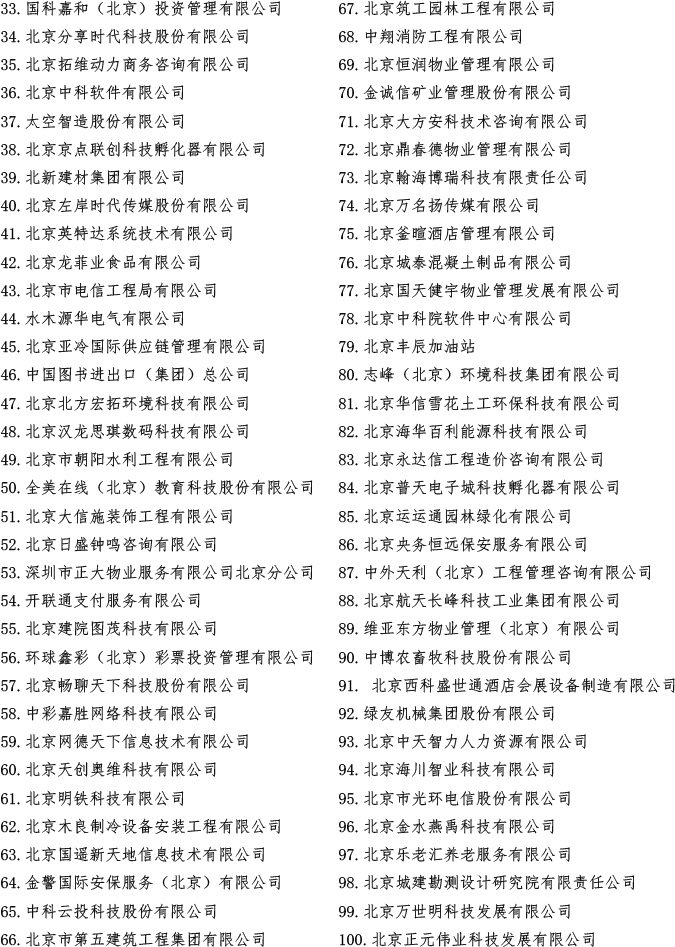 33. 国科嘉和（北京）投资管理有限公司
34. 北京分享时代科技股份有限公司
35. 北京拓维动力商务咨询有限公司
36. 北京中科软件有限公司
37. 太空智造股份有限公司
38. 北京京点联创科技孵化器有限公司
39. 北新建材集团有限公司
40. 北京左岸时代传媒股份有限公司
41. 北京英特达系统技术有限公司
42. 北京龙菲业食品有限公司
43. 北京市电信工程局有限公司
44. 水木源华电气有限公司
45. 北京亚冷国际供应链管理有限公司
46. 中国图书进出口（集团）总公司
47. 北京北方宏拓环境科技有限公司
48. 北京汉龙思琪数码科技有限公司
49. 北京市朝阳水利工程有限公司
50. 全美在线（北京）教育科技股份有限公司
51. 北京大信施装饰工程有限公司
52. 北京日盛钟鸣咨询有限公司
53. 深圳市正大物业服务有限公司北京分公司
54. 开联通支付服务有限公司
55. 北京建院图茂科技有限公司
56. 环球鑫彩（北京）彩票投资管理有限公司
57. 北京畅聊天下科技股份有限公司
58. 中彩嘉胜网络科技有限公司
59. 北京网德天下信息技术有限公司
60. 北京天创奥维科技有限公司
61. 北京明铁科技有限公司
62. 北京木良制冷设备安装工程有限公司
63. 北京国遥新天地信息技术有限公司
64. 金警国际安保服务（北京）有限公司
65. 中科云投科技股份有限公司
66. 北京市第五建筑工程集团有限公司
67. 北京筑工园林工程有限公司
68. 中翔消防工程有限公司
69. 北京恒润物业管理有限公司
70. 金诚信矿业管理股份有限公司
71. 北京大方安科技术咨询有限公司
72. 北京鼎春德物业管理有限公司
73. 北京翰海博瑞科技有限责任公司
74. 北京万名扬传媒有限公司
75. 北京釜暄酒店管理有限公司
76. 北京城泰混凝土制品有限公司
77. 北京国天健宇物业管理发展有限公司
78. 北京中科院软件中心有限公司
79. 北京丰辰加油站
80. 志峰（北京）环境科技集团有限公司
81. 北京华信雪花土工环保科技有限公司
82. 北京海华百利能源科技有限公司
83. 北京永达信工程造价咨询有限公司
84. 北京普天电子城科技孵化器有限公司
85. 北京运运通园林绿化有限公司
86. 北京央务恒远保安服务有限公司
87. 中外天利（北京）工程管理咨询有限公司
88. 北京航天长峰科技工业集团有限公司
89. 维亚东方物业管理（北京）有限公司
90. 中博农畜牧科技股份有限公司
91. 北京西科盛世通酒店会展设备制造有限公司
92. 绿友机械集团股份有限公司
93. 北京中天智力人力资源有限公司
94. 北京海川智业科技有限公司
95. 北京市光环电信股份有限公司
96. 北京金水燕禹科技有限公司
97. 北京乐老汇养老服务有限公司
98. 北京城建勘测设计研究院有限责任公司
99. 北京万世明科技发展有限公司
100. 北京正元伟业科技发展有限公司